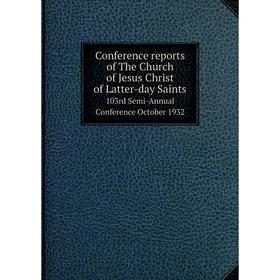 Conference reports of The Church of Jesus Christ of Latter-day Saints

103rd Semi-Annual Conference October 1932